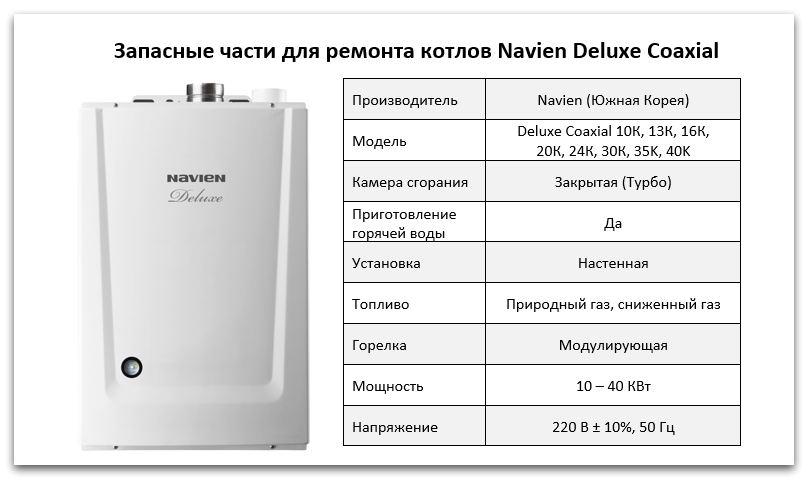 Запасные части для ремонта котлов Navien Deluxe Coaxial

NAVIEN
Deluxe

| Производитель | Navien (Южная Корея) |
|---|---|
| Модель | Deluxe Coaxial 10K, 13K, 16K, 20K, 24K, 30K, 35K, 40K |
| Камера сгорания | Закрытая (Турбо) |
| Приготовление горячей воды | Да |
| Установка | Настенная |
| Топливо | Природный газ, сниженный газ |
| Горелка | Модулирующая |
| Мощность | 10 – 40 КВт |
| Напряжение | 220 В ± 10%, 50 Гц |